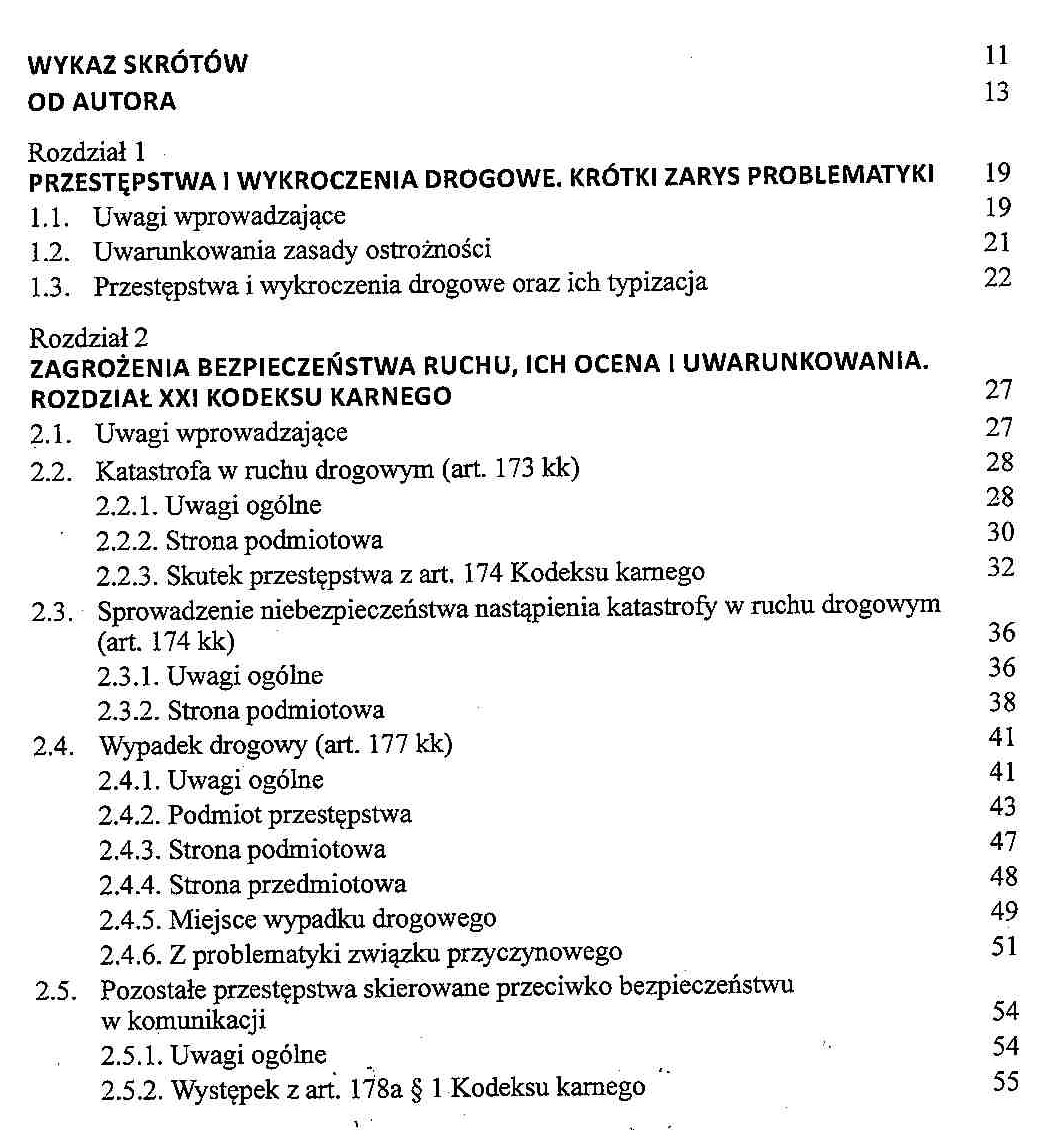 WYKAZ SKRÓTÓW 11
OD AUTORA 13

Rozdział 1
PRZESTĘPSTWA I WYKROCZENIA DROGOWE. KRÓTKI ZARYS PROBLEMATYKI 19
1.1. Uwagi wprowadzające 19
1.2. Uwarunkowania zasady ostrożności 21
1.3. Przestępstwa i wykroczenia drogowe oraz ich typizacja 22

Rozdział 2
ZAGROŻENIA BEZPIECZEŃSTWA RUCHU, ICH OCENA I UWARUNKOWANIA. ROZDZIAŁ XXI KODEKSU KARNEGO 27
2.1. Uwagi wprowadzające 27
2.2. Katastrofa w ruchu drogowym (art. 173 kk) 28
2.2.1. Uwagi ogólne 28
2.2.2. Strona podmiotowa 30
2.2.3. Skutek przestępstwa z art. 174 Kodeksu karnego 32
2.3. Sprowadzenie niebezpieczeństwa nastąpienia katastrofy w ruchu drogowym (art. 174 kk) 36
2.3.1. Uwagi ogólne 36
2.3.2. Strona podmiotowa 38
2.4. Wypadek drogowy (art. 177 kk) 41
2.4.1. Uwagi ogólne 41
2.4.2. Podmiot przestępstwa 43
2.4.3. Strona podmiotowa 47
2.4.4. Strona przedmiotowa 48
2.4.5. Miejsce wypadku drogowego 49
2.4.6. Z problematyki związku przyczynowego 51
2.5. Pozostałe przestępstwa skierowane przeciwko bezpieczeństwu w komunikacji 54
2.5.1. Uwagi ogólne 54
2.5.2. Występek z art. 178a § 1 Kodeksu karnego 55